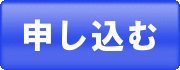 申し込む